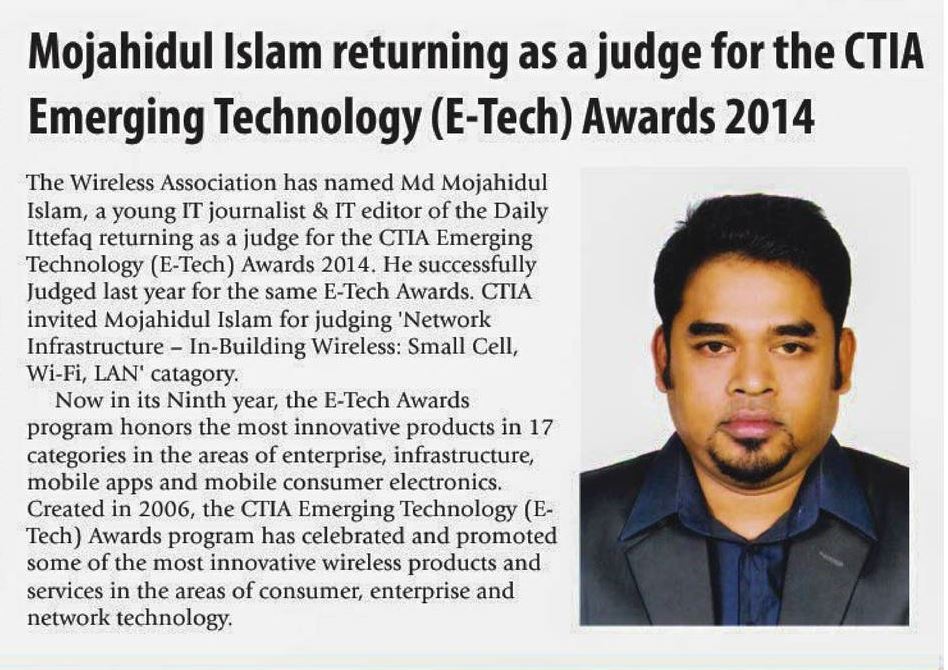 Mojahidul Islam returning as a judge for the CTIA Emerging Technology (E-Tech) Awards 2014

The Wireless Association has named Md Mojahidul Islam, a young IT journalist & IT editor of the Daily Ittefaq returning as a judge for the CTIA Emerging Technology (E-Tech) Awards 2014. He successfully Judged last year for the same E-Tech Awards. CTIA invited Mojahidul Islam for judging 'Network Infrastructure – In-Building Wireless: Small Cell, Wi-Fi, LAN' catagory.

Now in its Ninth year, the E-Tech Awards program honors the most innovative products in 17 categories in the areas of enterprise, infrastructure, mobile apps and mobile consumer electronics. Created in 2006, the CTIA Emerging Technology (E-Tech) Awards program has celebrated and promoted some of the most innovative wireless products and services in the areas of consumer, enterprise and network technology.